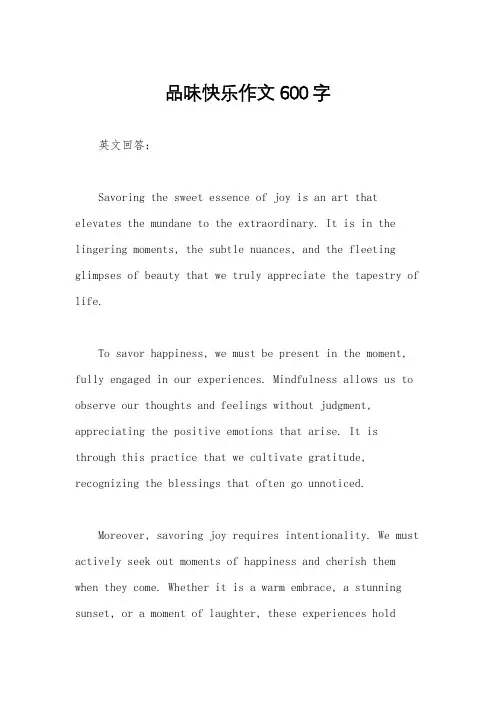 品味快乐作文600字

英文回答：

Savoring the sweet essence of joy is an art that elevates the mundane to the extraordinary. It is in the lingering moments, the subtle nuances, and the fleeting glimpses of beauty that we truly appreciate the tapestry of life.

To savor happiness, we must be present in the moment, fully engaged in our experiences. Mindfulness allows us to observe our thoughts and feelings without judgment, appreciating the positive emotions that arise. It is through this practice that we cultivate gratitude, recognizing the blessings that often go unnoticed.

Moreover, savoring joy requires intentionality. We must actively seek out moments of happiness and cherish them when they come. Whether it is a warm embrace, a stunning sunset, or a moment of laughter, these experiences hold